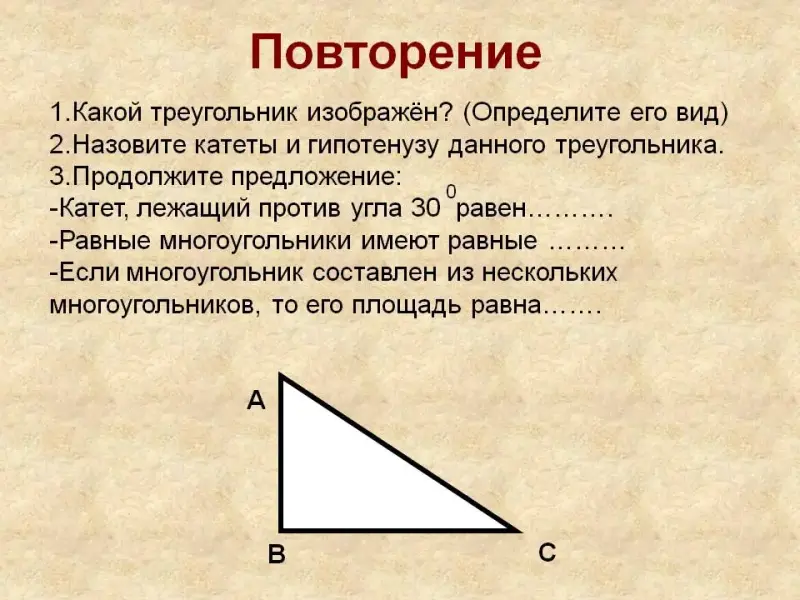 Повторение

1.Какой треугольник изображён? (Определите его вид)
2.Назовите катеты и гипотенузу данного треугольника.
3.Продолжите предложение:
-Катет, лежащий против угла $30^0$ равен……….
-Равные многоугольники имеют равные ………
-Если многоугольник составлен из нескольких многоугольников, то его площадь равна…….

A
B
C